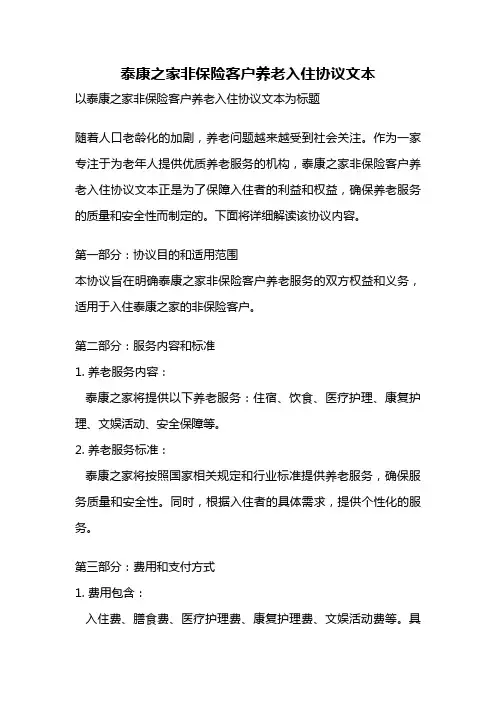 泰康之家非保险客户养老入住协议文本

以泰康之家非保险客户养老入住协议文本为标题

随着人口老龄化的加剧，养老问题越来越受到社会关注。作为一家专注于为老年人提供优质养老服务的机构，泰康之家非保险客户养老入住协议文本正是为了保障入住者的利益和权益，确保养老服务的质量和安全性而制定的。下面将详细解读该协议内容。

第一部分：协议目的和适用范围

本协议旨在明确泰康之家非保险客户养老服务的双方权益和义务，适用于入住泰康之家的非保险客户。

第二部分：服务内容和标准

1. 养老服务内容：

泰康之家将提供以下养老服务：住宿、饮食、医疗护理、康复护理、文娱活动、安全保障等。

2. 养老服务标准：

泰康之家将按照国家相关规定和行业标准提供养老服务，确保服务质量和安全性。同时，根据入住者的具体需求，提供个性化的服务。

第三部分：费用和支付方式

1. 费用包含：

入住费、膳食费、医疗护理费、康复护理费、文娱活动费等。具